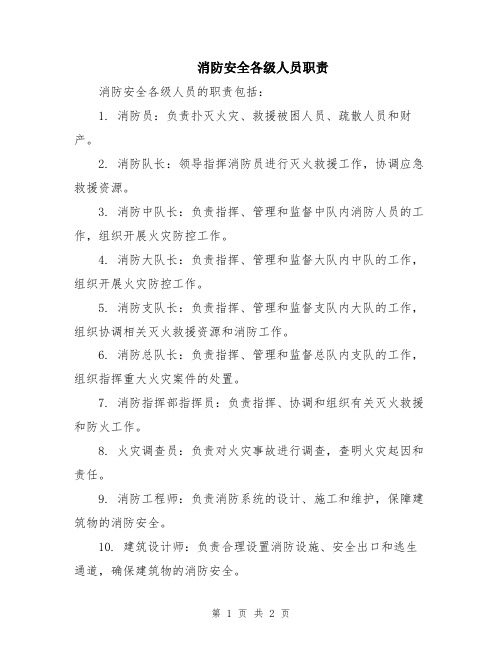 消防安全各级人员职责

消防安全各级人员的职责包括：

1. 消防员：负责扑灭火灾、救援被困人员、疏散人员和财产。

2. 消防队长：领导指挥消防员进行灭火救援工作，协调应急救援资源。

3. 消防中队长：负责指挥、管理和监督中队内消防人员的工作，组织开展火灾防控工作。

4. 消防大队长：负责指挥、管理和监督大队内中队的工作，组织开展火灾防控工作。

5. 消防支队长：负责指挥、管理和监督支队内大队的工作，组织协调相关灭火救援资源和消防工作。

6. 消防总队长：负责指挥、管理和监督总队内支队的工作，组织指挥重大火灾案件的处置。

7. 消防指挥部指挥员：负责指挥、协调和组织有关灭火救援和防火工作。

8. 火灾调查员：负责对火灾事故进行调查，查明火灾起因和责任。

9. 消防工程师：负责消防系统的设计、施工和维护，保障建筑物的消防安全。

10. 建筑设计师：负责合理设置消防设施、安全出口和逃生通道，确保建筑物的消防安全。

第 1 页 共 2 页